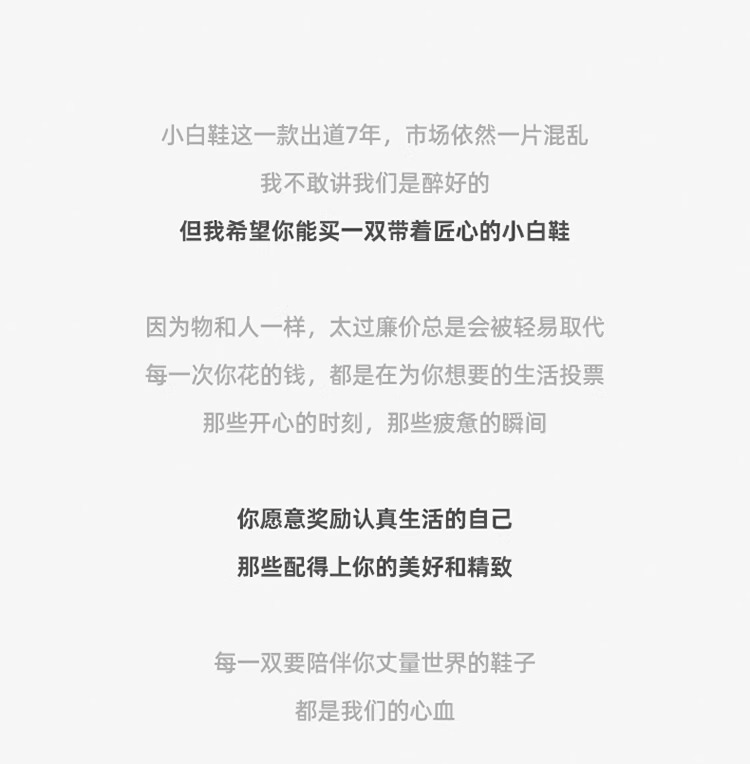 小白鞋这一款出道7年，市场依然一片混乱

我不敢讲我们是醉好的

但我希望你能买一双带着匠心的小白鞋

因为物和人一样，太过廉价总是会被轻易取代

每一次你花的钱，都是在为你想要的生活投票

那些开心的时刻，那些疲惫的瞬间

你愿意奖励认真生活的自己

那些配得上你的美好和精致

每一双要陪伴你丈量世界的鞋子

都是我们的心血